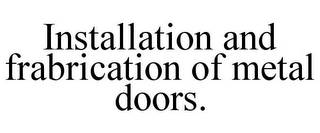 Installation and frabrication of metal doors.